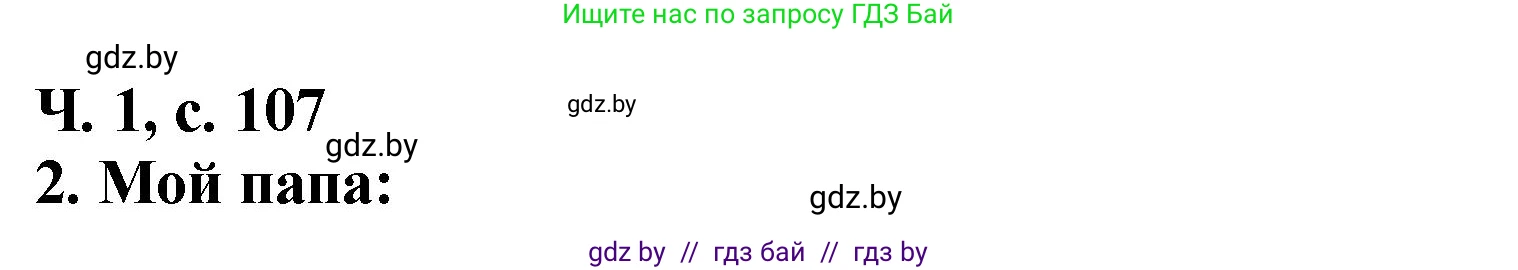 Ищите нас по запросу ГДЗ Бай

gdz.by

Ч. 1, с. 107

gdz.by

gdz.by

2. Мой папа:

gdz.by

gdz by // гдз бай // гдз by